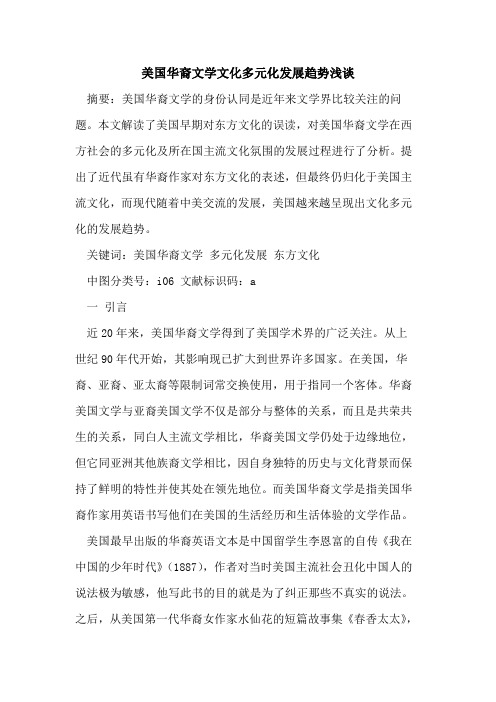 美国华裔文学文化多元化发展趋势浅谈

摘要：美国华裔文学的身份认同是近年来文学界比较关注的问题。本文解读了美国早期对东方文化的误读，对美国华裔文学在西方社会的多元化及所在国主流文化氛围的发展过程进行了分析。提出了近代虽有华裔作家对东方文化的表述，但最终仍归化于美国主流文化，而现代随着中美交流的发展，美国越来越呈现出文化多元化的发展趋势。

关键词：美国华裔文学 多元化发展 东方文化

中图分类号：i06 文献标识码：a

一 引言

近20年来，美国华裔文学得到了美国学术界的广泛关注。从上世纪90年代开始，其影响现已扩大到世界许多国家。在美国，华裔、亚裔、亚太裔等限制词常交换使用，用于指同一个客体。华裔美国文学与亚裔美国文学不仅是部分与整体的关系，而且是共荣共生的关系，同白人主流文学相比，华裔美国文学仍处于边缘地位，但它同亚洲其他族裔文学相比，因自身独特的历史与文化背景而保持了鲜明的特性并使其处在领先地位。而美国华裔文学是指美国华裔作家用英语书写他们在美国的生活经历和生活体验的文学作品。

美国最早出版的华裔英语文本是中国留学生李恩富的自传《我在中国的少年时代》（1887），作者对当时美国主流社会丑化中国人的说法极为敏感，他写此书的目的就是为了纠正那些不真实的说法。之后，从美国第一代华裔女作家水仙花的短篇故事集《春香太太》，